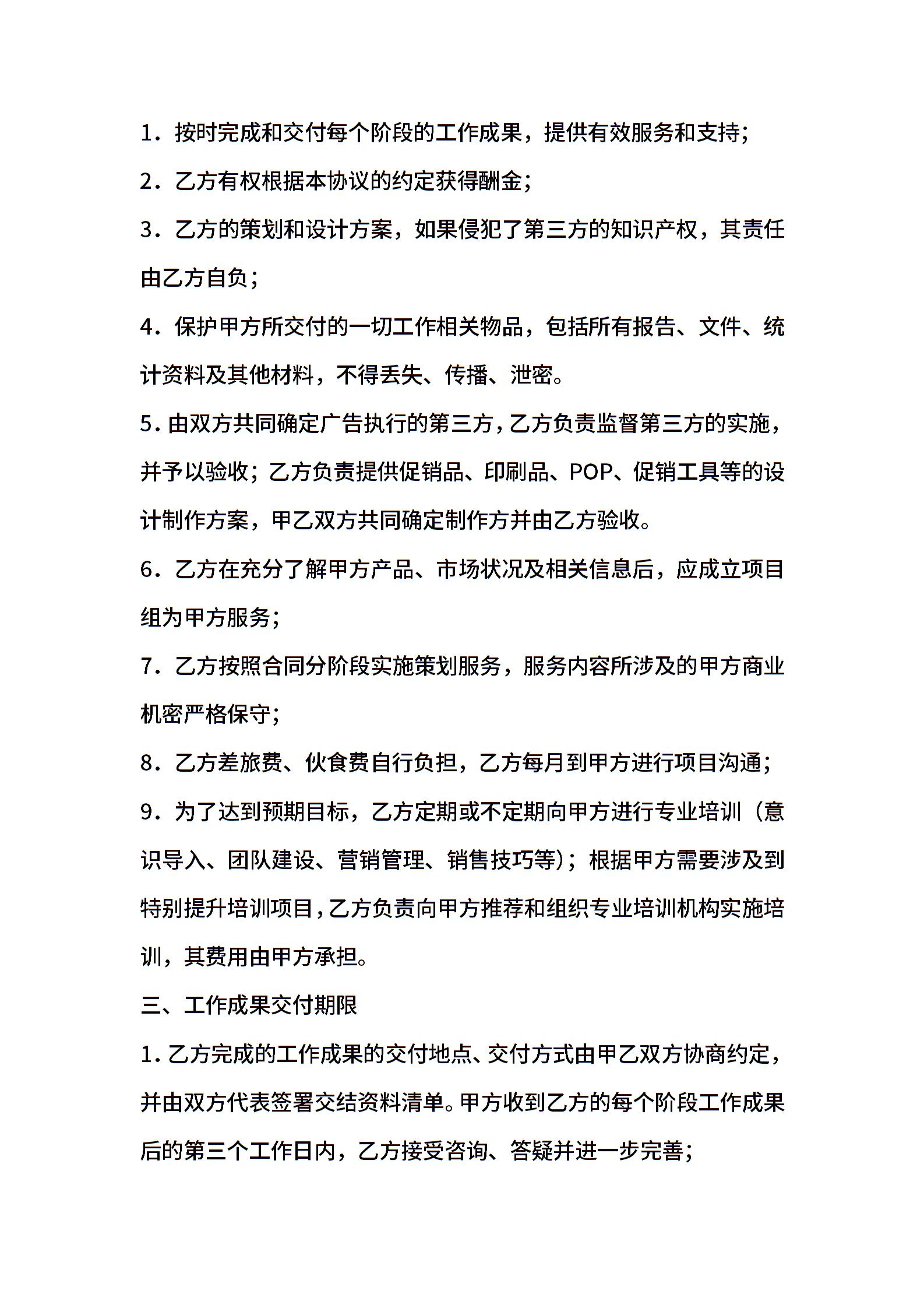 1．按时完成和交付每个阶段的工作成果，提供有效服务和支持；

2．乙方有权根据本协议的约定获得酬金；

3．乙方的策划和设计方案，如果侵犯了第三方的知识产权，其责任由乙方自负；

4．保护甲方所交付的一切工作相关物品，包括所有报告、文件、统计资料及其他材料，不得丢失、传播、泄密。

5.由双方共同确定广告执行的第三方，乙方负责监督第三方的实施，并予以验收；乙方负责提供促销品、印刷品、POP、促销工具等的设计制作方案，甲乙双方共同确定制作方并由乙方验收。

6．乙方在充分了解甲方产品、市场状况及相关信息后，应成立项目组为甲方服务；

7．乙方按照合同分阶段实施策划服务，服务内容所涉及的甲方商业机密严格保守；

8．乙方差旅费、伙食费自行负担，乙方每月到甲方进行项目沟通；

9．为了达到预期目标，乙方定期或不定期向甲方进行专业培训（意识导入、团队建设、营销管理、销售技巧等）；根据甲方需要涉及到特别提升培训项目，乙方负责向甲方推荐和组织专业培训机构实施培训，其费用由甲方承担。

三、工作成果交付期限

1.乙方完成的工作成果的交付地点、交付方式由甲乙双方协商约定，并由双方代表签署交结资料清单。甲方收到乙方的每个阶段工作成果后的第三个工作日内，乙方接受咨询、答疑并进一步完善；